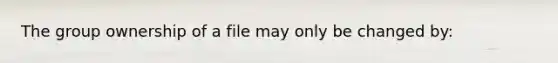 The group ownership of a file may only be changed by: